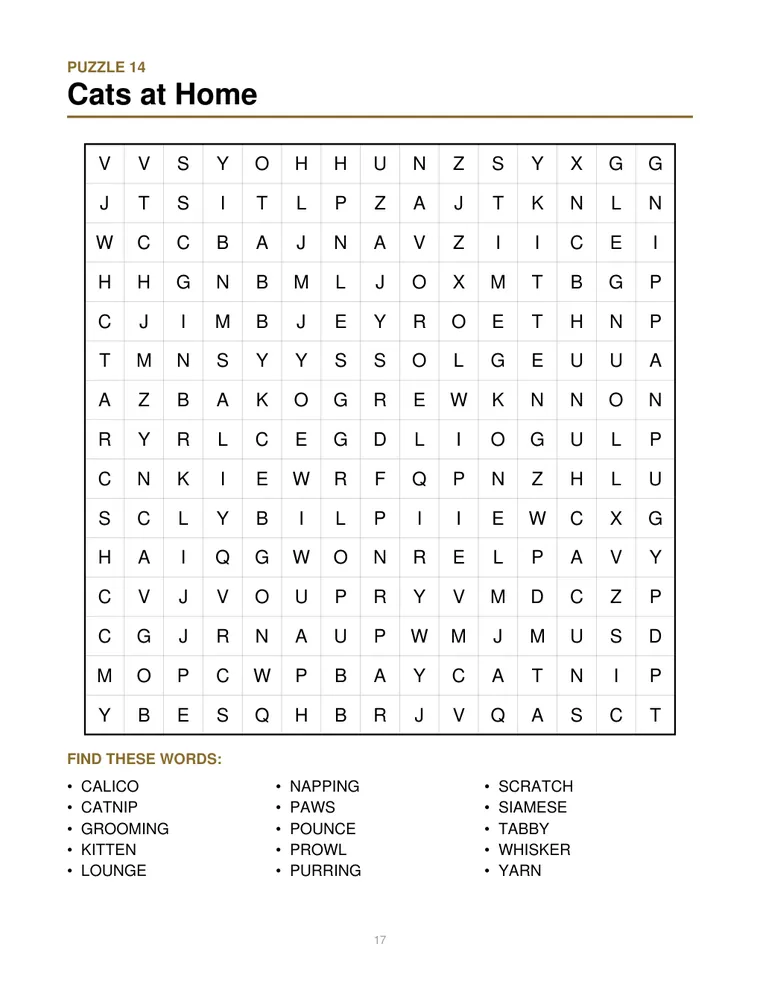 PUZZLE 14
Cats at Home

| V | V | S | Y | O | H | H | U | N | Z | S | Y | X | G | G |
|---|---|---|---|---|---|---|---|---|---|---|---|---|---|---|
| J | T | S | I | T | L | P | Z | A | J | T | K | N | L | N |
| W | C | C | B | A | J | N | A | V | Z | I | I | C | E | I |
| H | H | G | N | B | M | L | J | O | X | M | T | B | G | P |
| C | J | I | M | B | J | E | Y | R | O | E | T | H | N | P |
| T | M | N | S | Y | Y | S | S | O | L | G | E | U | U | A |
| A | Z | B | A | K | O | G | R | E | W | K | N | N | O | N |
| R | Y | R | L | C | E | G | D | L | I | O | G | U | L | P |
| C | N | K | I | E | W | R | F | Q | P | N | Z | H | L | U |
| S | C | L | Y | B | I | L | P | I | I | E | W | C | X | G |
| H | A | I | Q | G | W | O | N | R | E | L | P | A | V | Y |
| C | V | J | V | O | U | P | R | Y | V | M | D | C | Z | P |
| C | G | J | R | N | A | U | P | W | M | J | M | U | S | D |
| M | O | P | C | W | P | B | A | Y | C | A | T | N | I | P |
| Y | B | E | S | Q | H | B | R | J | V | Q | A | S | C | T |

FIND THESE WORDS:

• CALICO
• CATNIP
• GROOMING
• KITTEN
• LOUNGE

• NAPPING
• PAWS
• POUNCE
• PROWL
• PURRING

• SCRATCH
• SIAMESE
• TABBY
• WHISKER
• YARN

17